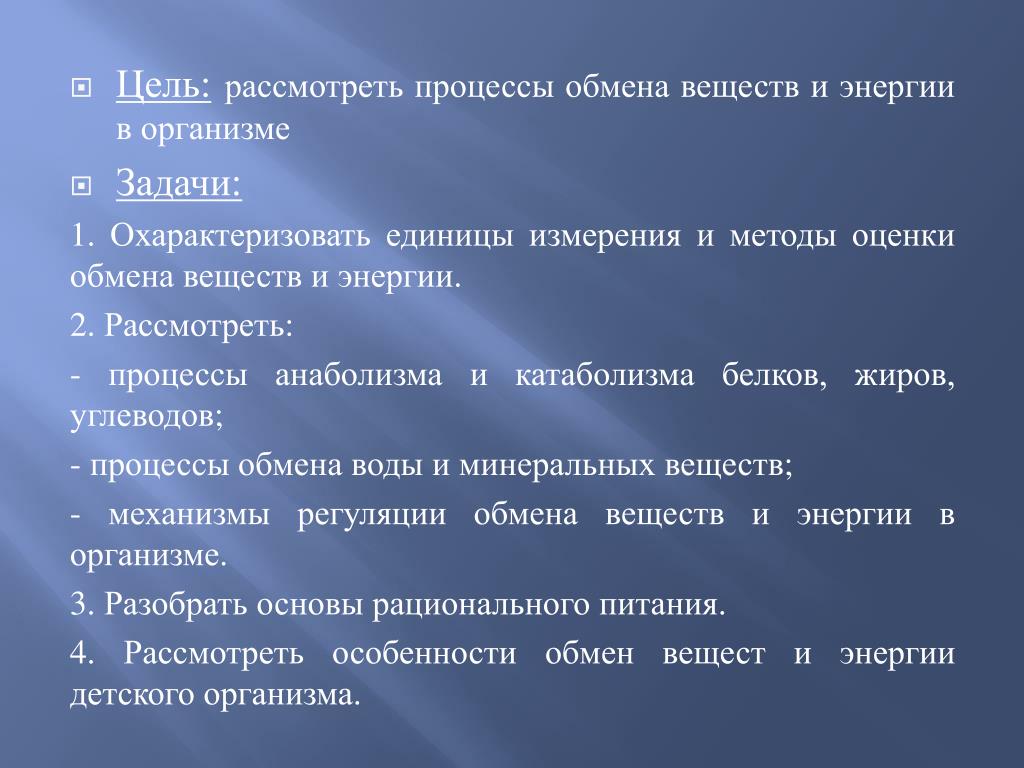 Цель: рассмотреть процессы обмена веществ и энергии в организме

Задачи:

1. Охарактеризовать единицы измерения и методы оценки обмена веществ и энергии.

2. Рассмотреть:

- процессы анаболизма и катаболизма белков, жиров, углеводов;

- процессы обмена воды и минеральных веществ;

- механизмы регуляции обмена веществ и энергии в организме.

3. Разобрать основы рационального питания.

4. Рассмотреть особенности обмен вещест и энергии детского организма.